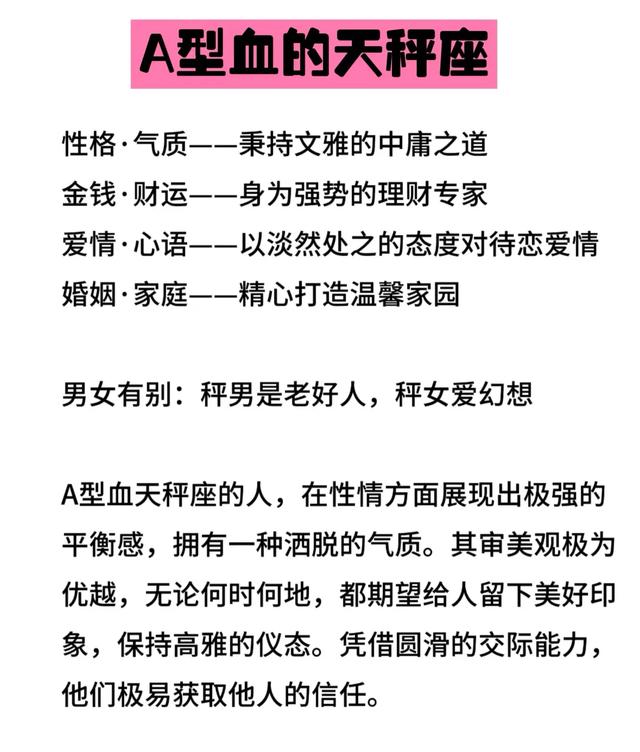 A型血的天秤座

性格·气质——秉持文雅的中庸之道
金钱·财运——身为强势的理财专家
爱情·心语——以淡然处之的态度对待恋爱情
婚姻·家庭——精心打造温馨家园

男女有别：秤男是老好人，秤女爱幻想

A型血天秤座的人，在性情方面展现出极强的平衡感，拥有一种洒脱的气质。其审美观极为优越，无论何时何地，都期望给人留下美好印象，保持高雅的仪态。凭借圆滑的交际能力，他们极易获取他人的信任。